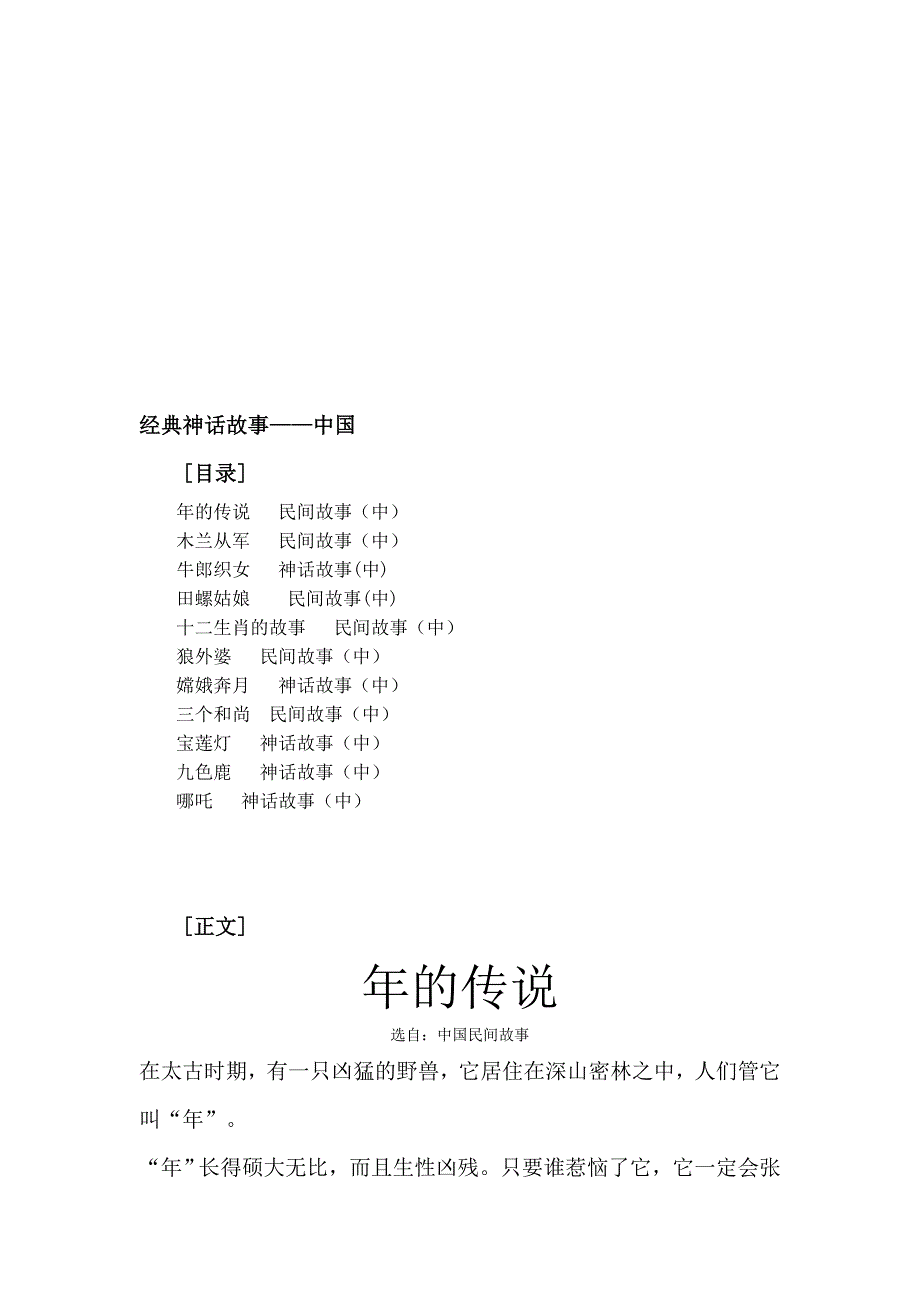 经典神话故事——中国

［目录］

年的传说 民间故事（中）
木兰从军 民间故事（中）
牛郎织女 神话故事(中)
田螺姑娘 民间故事(中)
十二生肖的故事 民间故事（中）
狼外婆 民间故事（中）
嫦娥奔月 神话故事（中）
三个和尚 民间故事（中）
宝莲灯 神话故事（中）
九色鹿 神话故事（中）
哪吒 神话故事（中）

［正文］

年的传说

选自：中国民间故事

在太古时期，有一只凶猛的野兽，它居住在深山密林之中，人们管它叫“年”。

“年”长得硕大无比，而且生性凶残。只要谁惹恼了它，它一定会张